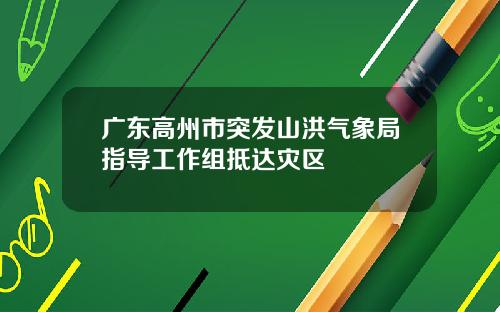 广东高州市突发山洪气象局指导工作组抵达灾区